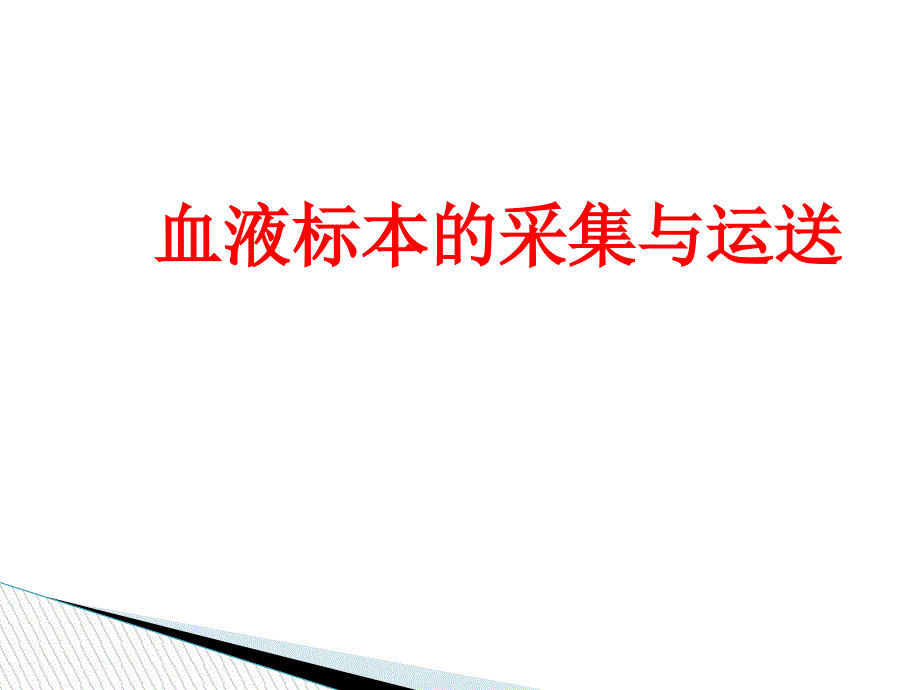 血液标本的采集与运送